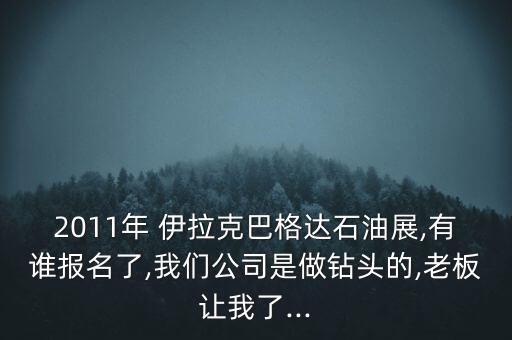 2011年 伊拉克巴格达石油展,有谁报名了,我们公司是做钻头的,老板让我了...